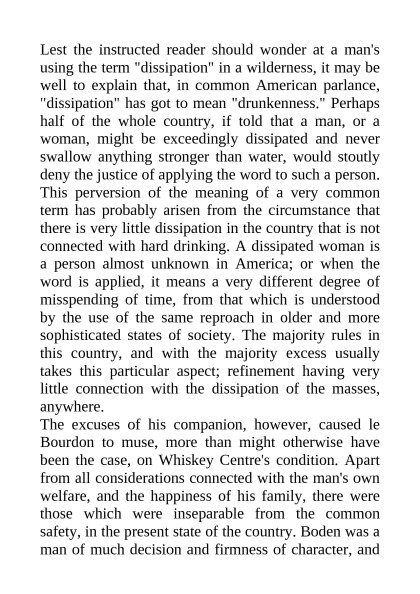 Lest the instructed reader should wonder at a man's using the term "dissipation" in a wilderness, it may be well to explain that, in common American parlance, "dissipation" has got to mean "drunkenness." Perhaps half of the whole country, if told that a man, or a woman, might be exceedingly dissipated and never swallow anything stronger than water, would stoutly deny the justice of applying the word to such a person. This perversion of the meaning of a very common term has probably arisen from the circumstance that there is very little dissipation in the country that is not connected with hard drinking. A dissipated woman is a person almost unknown in America; or when the word is applied, it means a very different degree of misspending of time, from that which is understood by the use of the same reproach in older and more sophisticated states of society. The majority rules in this country, and with the majority excess usually takes this particular aspect; refinement having very little connection with the dissipation of the masses, anywhere.

The excuses of his companion, however, caused le Bourdon to muse, more than might otherwise have been the case, on Whiskey Centre's condition. Apart from all considerations connected with the man's own welfare, and the happiness of his family, there were those which were inseparable from the common safety, in the present state of the country. Boden was a man of much decision and firmness of character, and